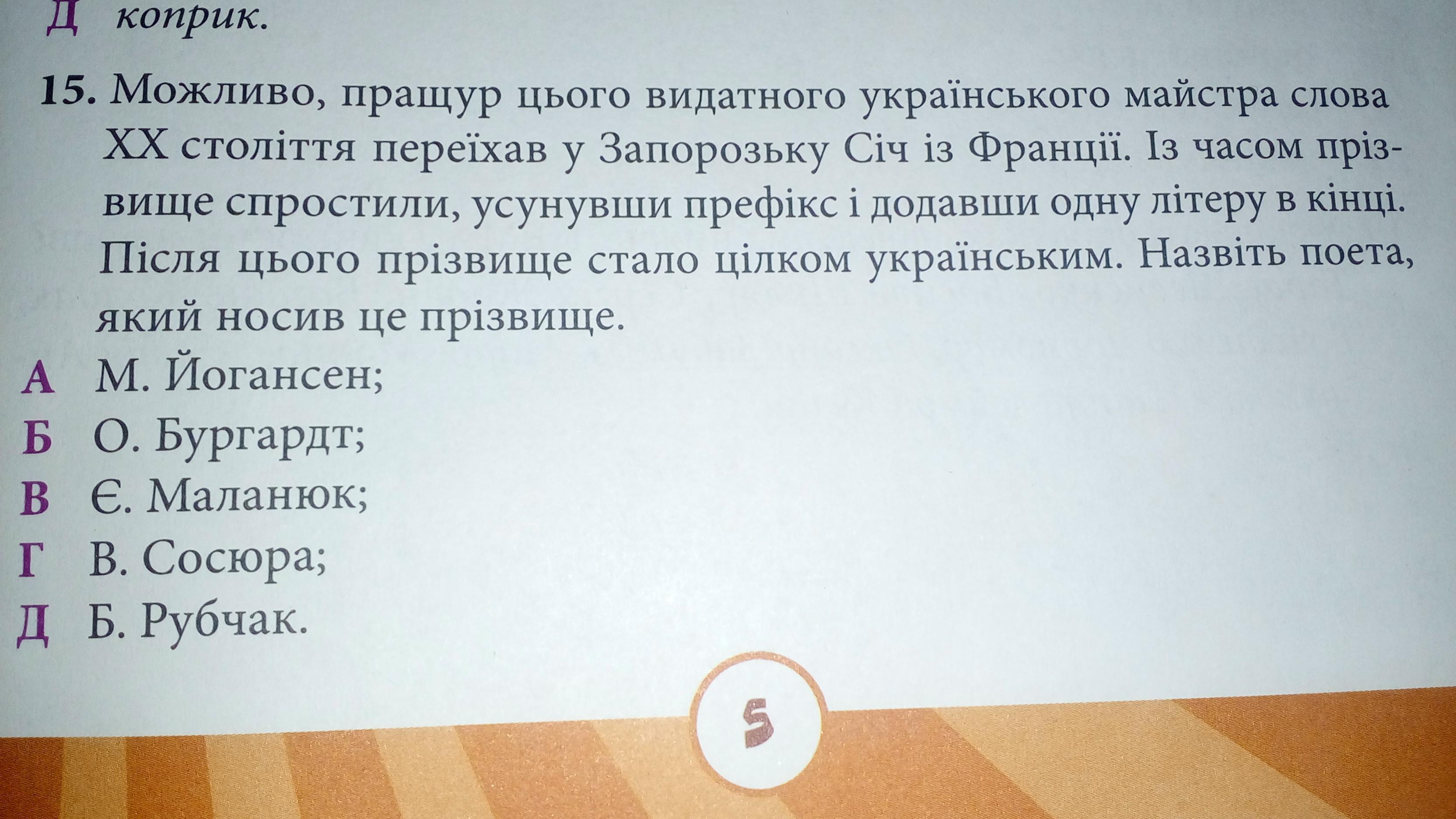 Д коприк.

15. Можливо, пращур цього видатного українського майстра слова XX століття переїхав у Запорозьку Січ із Франції. Із часом прізвище спростили, усунувши префікс і додавши одну літеру в кінці. Після цього прізвище стало цілком українським. Назвіть поета, який носив це прізвище.

А М. Йогансен;
Б О. Бургардт;
В Є. Маланюк;
Г В. Сосюра;
Д Б. Рубчак.

5